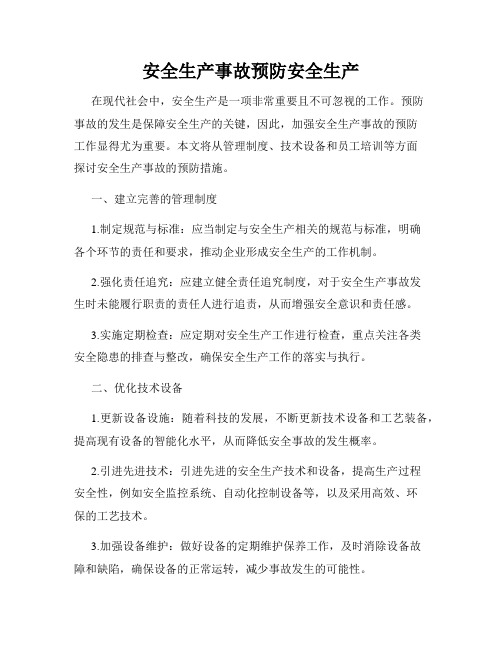 安全生产事故预防安全生产

在现代社会中，安全生产是一项非常重要且不可忽视的工作。预防事故的发生是保障安全生产的关键，因此，加强安全生产事故的预防工作显得尤为重要。本文将从管理制度、技术设备和员工培训等方面探讨安全生产事故的预防措施。

一、建立完善的管理制度

1.制定规范与标准：应当制定与安全生产相关的规范与标准，明确各个环节的责任和要求，推动企业形成安全生产的工作机制。

2.强化责任追究：应建立健全责任追究制度，对于安全生产事故发生时未能履行职责的责任人进行追责，从而增强安全意识和责任感。

3.实施定期检查：应定期对安全生产工作进行检查，重点关注各类安全隐患的排查与整改，确保安全生产工作的落实与执行。

二、优化技术设备

1.更新设备设施：随着科技的发展，不断更新技术设备和工艺装备，提高现有设备的智能化水平，从而降低安全事故的发生概率。

2.引进先进技术：引进先进的安全生产技术和设备，提高生产过程安全性，例如安全监控系统、自动化控制设备等，以及采用高效、环保的工艺技术。

3.加强设备维护：做好设备的定期维护保养工作，及时消除设备故障和缺陷，确保设备的正常运转，减少事故发生的可能性。